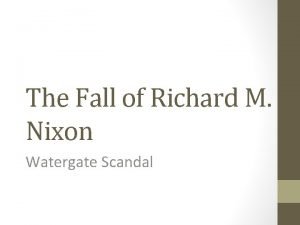 The Fall of Richard M. Nixon

Watergate Scandal